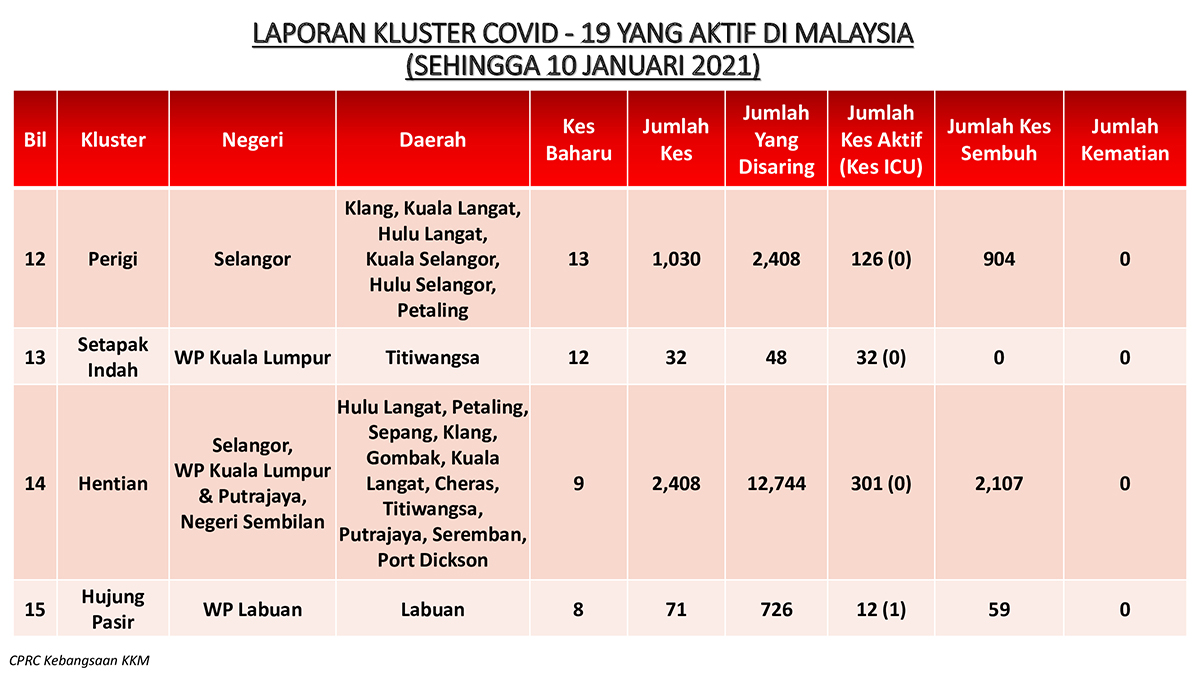 LAPORAN KLUSTER COVID - 19 YANG AKTIF DI MALAYSIA
(SEHINGGA 10 JANUARI 2021)

| Bil | Kluster | Negeri | Daerah | Kes Baharu | Jumlah Kes | Jumlah Yang Disaring | Jumlah Kes Aktif (Kes ICU) | Jumlah Kes Sembuh | Jumlah Kematian |
|---|---|---|---|---|---|---|---|---|---|
| 12 | Perigi | Selangor | Klang, Kuala Langat, Hulu Langat, Kuala Selangor, Hulu Selangor, Petaling | 13 | 1,030 | 2,408 | 126 (0) | 904 | 0 |
| 13 | Setapak Indah | WP Kuala Lumpur | Titiwangsa | 12 | 32 | 48 | 32 (0) | 0 | 0 |
| 14 | Hentian | Selangor, WP Kuala Lumpur & Putrajaya, Negeri Sembilan | Hulu Langat, Petaling, Sepang, Klang, Gombak, Kuala Langat, Cheras, Titiwangsa, Putrajaya, Seremban, Port Dickson | 9 | 2,408 | 12,744 | 301 (0) | 2,107 | 0 |
| 15 | Hujung Pasir | WP Labuan | Labuan | 8 | 71 | 726 | 12 (1) | 59 | 0 |

CPRC Kebangsaan KKM